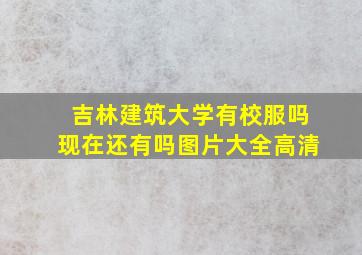 吉林建筑大学有校服吗
现在还有吗图片大全高清